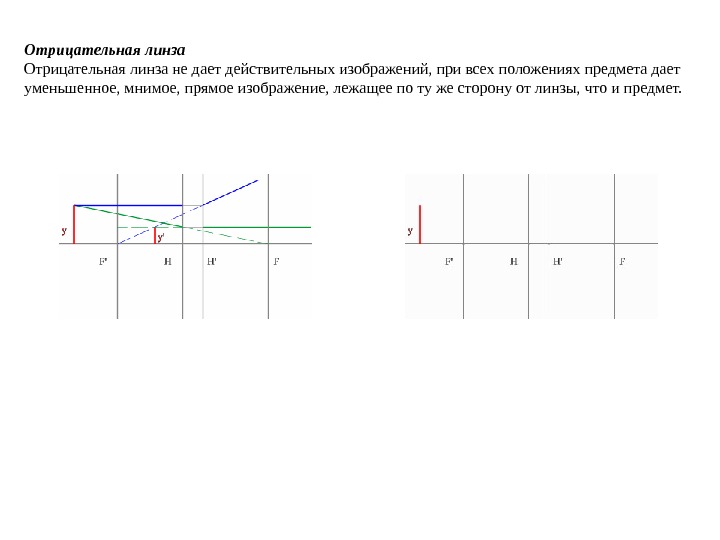 Отрицательная линза

Отрицательная линза не дает действительных изображений, при всех положениях предмета дает уменьшенное, мнимое, прямое изображение, лежащее по ту же сторону от линзы, что и предмет.

y
y'
F'
H
H'
F

y
F'
H
H'
F